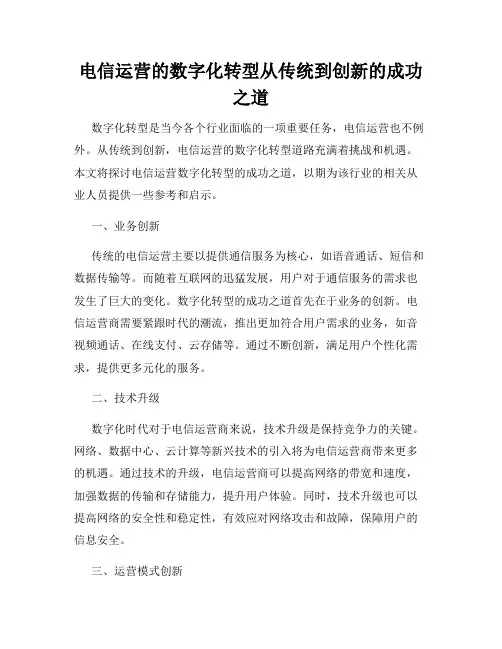 电信运营的数字化转型从传统到创新的成功之道

数字化转型是当今各个行业面临的一项重要任务，电信运营也不例外。从传统到创新，电信运营的数字化转型道路充满着挑战和机遇。本文将探讨电信运营数字化转型的成功之道，以期为该行业的相关从业人员提供一些参考和启示。

一、业务创新

传统的电信运营主要以提供通信服务为核心，如语音通话、短信和数据传输等。而随着互联网的迅猛发展，用户对于通信服务的需求也发生了巨大的变化。数字化转型的成功之道首先在于业务的创新。电信运营商需要紧跟时代的潮流，推出更加符合用户需求的业务，如音视频通话、在线支付、云存储等。通过不断创新，满足用户个性化需求，提供更多元化的服务。

二、技术升级

数字化时代对于电信运营商来说，技术升级是保持竞争力的关键。网络、数据中心、云计算等新兴技术的引入将为电信运营商带来更多的机遇。通过技术的升级，电信运营商可以提高网络的带宽和速度，加强数据的传输和存储能力，提升用户体验。同时，技术升级也可以提高网络的安全性和稳定性，有效应对网络攻击和故障，保障用户的信息安全。

三、运营模式创新